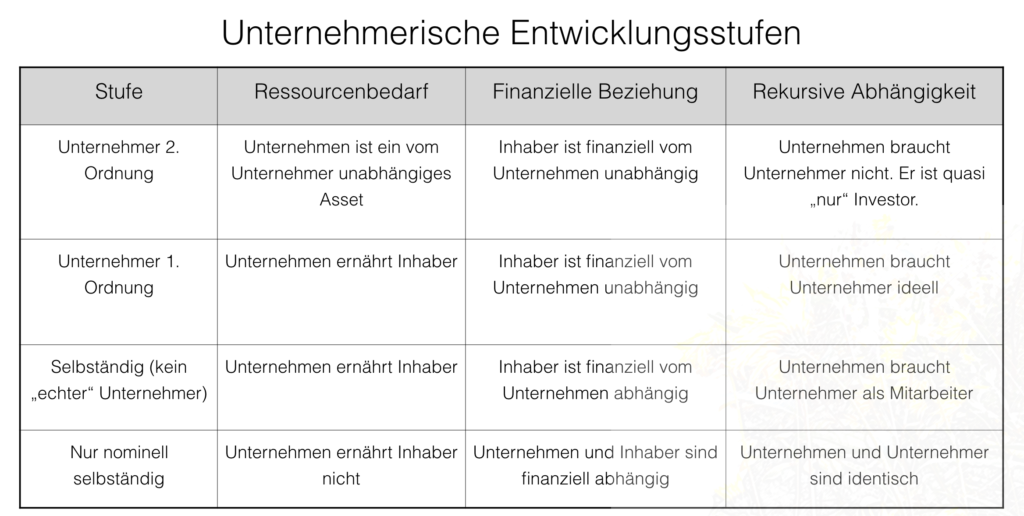 Unternehmerische Entwicklungsstufen

| Stufe | Ressourcenbedarf | Finanzielle Beziehung | Rekursive Abhängigkeit |
|---|---|---|---|
| Unternehmer 2. Ordnung | Unternehmen ist ein vom Unternehmer unabhängiges Asset | Inhaber ist finanziell vom Unternehmen unabhängig | Unternehmen braucht Unternehmer nicht. Er ist quasi „nur“ Investor. |
| Unternehmer 1. Ordnung | Unternehmen ernährt Inhaber | Inhaber ist finanziell vom Unternehmen unabhängig | Unternehmen braucht Unternehmer ideell |
| Selbständig (kein „echter“ Unternehmer) | Unternehmen ernährt Inhaber | Inhaber ist finanziell vom Unternehmen abhängig | Unternehmen braucht Unternehmer als Mitarbeiter |
| Nur nominell selbständig | Unternehmen ernährt Inhaber nicht | Unternehmen und Inhaber sind finanziell abhängig | Unternehmen und Unternehmer sind identisch |